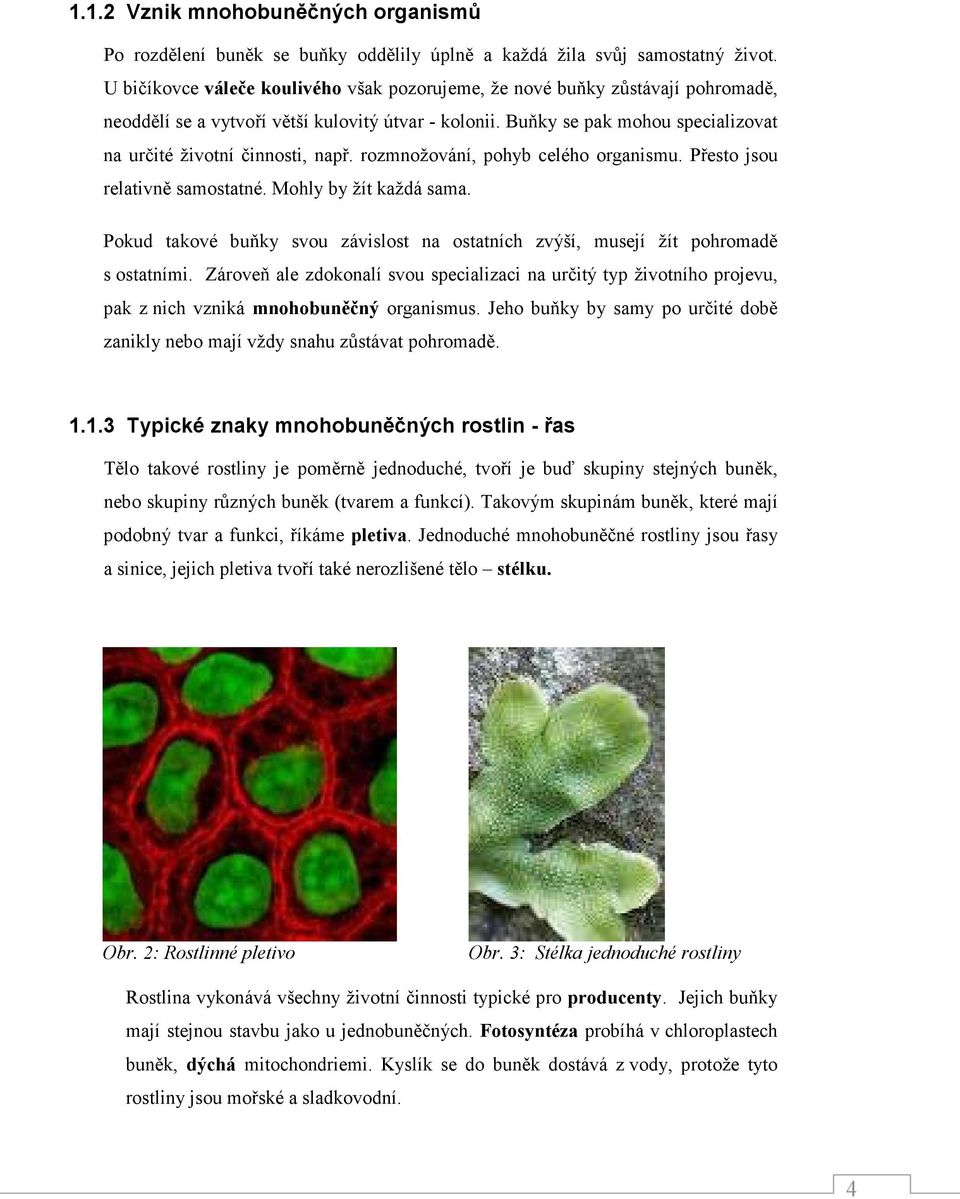 1.1.2 Vznik mnohobuněčných organismů

Po rozdělení buněk se buňky oddělily úplně a každá žila svůj samostatný život. U bičíkovce váleče koulivého však pozorujeme, že nové buňky zůstávají pohromadě, neoddělí se a vytvoří větší kulovitý útvar - kolonii. Buňky se pak mohou specializovat na určité životní činnosti, např. rozmnožování, pohyb celého organismu. Přesto jsou relativně samostatné. Mohly by žít každá sama.

Pokud takové buňky svou závislost na ostatních zvýší, musejí žít pohromadě s ostatními. Zároveň ale zdokonalí svou specializaci na určitý typ životního projevu, pak z nich vzniká mnohobuněčný organismus. Jeho buňky by samy po určité době zanikly nebo mají vždy snahu zůstávat pohromadě.

1.1.3 Typické znaky mnohobuněčných rostlin - řas

Tělo takové rostliny je poměrně jednoduché, tvoří je buď skupiny stejných buněk, nebo skupiny různých buněk (tvarem a funkcí). Takovým skupinám buněk, které mají podobný tvar a funkci, říkáme pletiva. Jednoduché mnohobuněčné rostliny jsou řasy a sinice, jejich pletiva tvoří také nerozlišené tělo – stélku.

Obr. 2: Rostlinné pletivo

Obr. 3: Stélka jednoduché rostliny

Rostlina vykonává všechny životní činnosti typické pro producenty. Jejich buňky mají stejnou stavbu jako u jednobuněčných. Fotosyntéza probíhá v chloroplastech buněk, dýchá mitochondriemi. Kyslík se do buněk dostává z vody, protože tyto rostliny jsou mořské a sladkovodní.

4